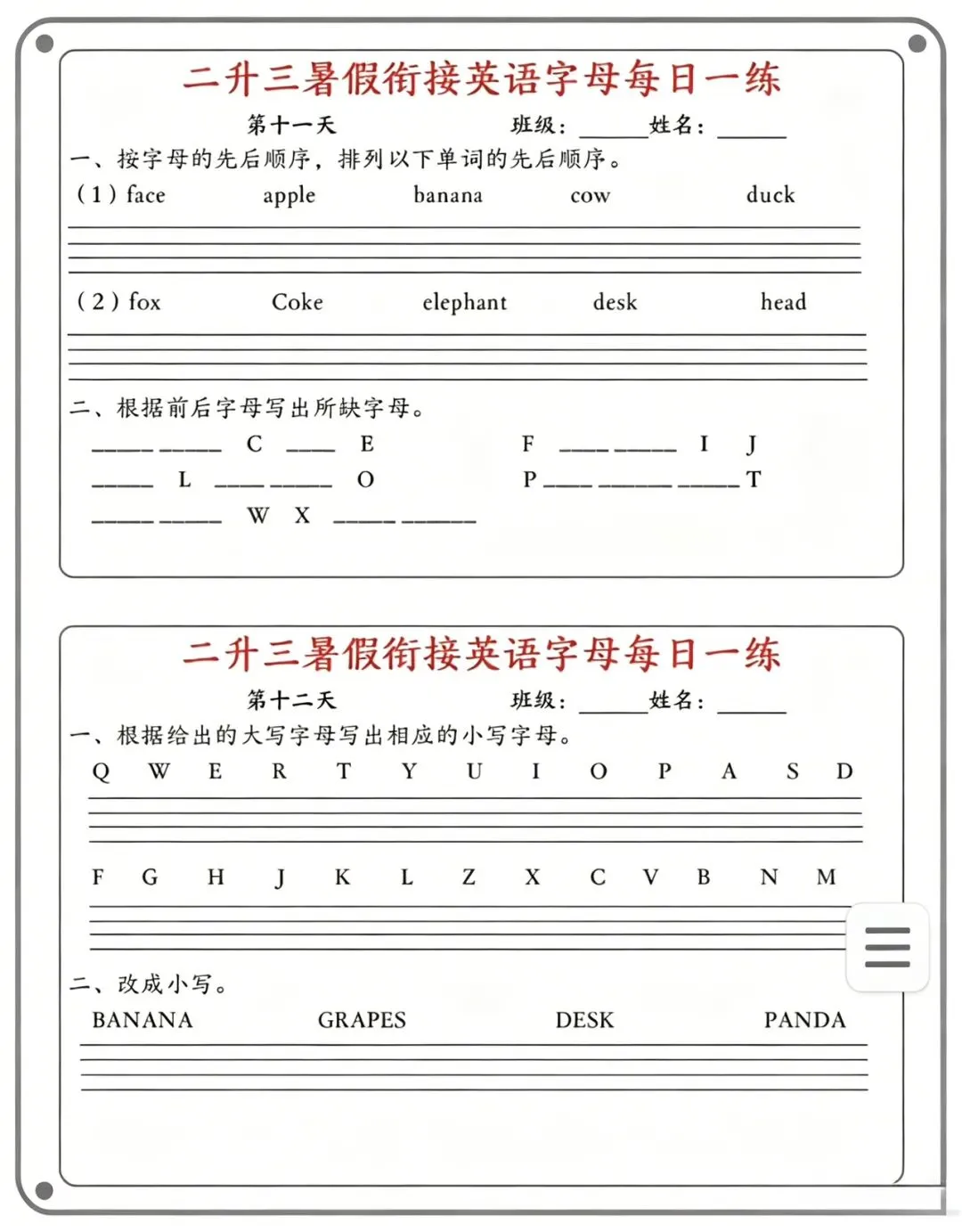 二升三暑假衔接英语字母每日一练

第十一天　　班级：______姓名：______

一、按字母的先后顺序，排列以下单词的先后顺序。

（1）face　apple　banana　cow　duck

（2）fox　Coke　elephant　desk　head

二、根据前后字母写出所缺字母。

____ ____ C ____ E　　F ____ ____ I J

____ L ____ ____ O　　P ____ ____ ____ T

____ ____ W X ____ ____

二升三暑假衔接英语字母每日一练

第十二天　　班级：______姓名：______

一、根据给出的大写字母写出相应的小写字母。

Q W E R T Y U I O P A S D

F G H J K L Z X C V B N M

二、改成小写。

BANANA　GRAPES　DESK　PANDA